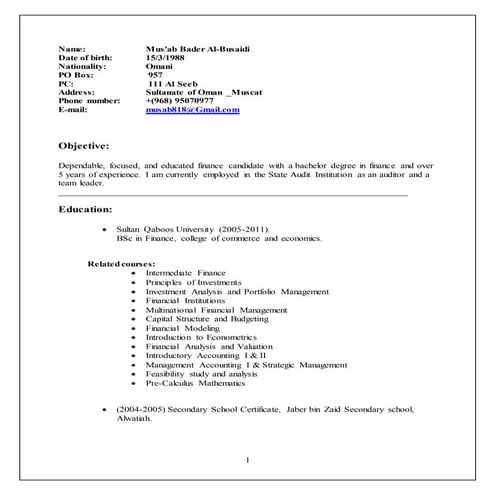 Name: Mus'ab Bader Al-Busaidi
Date of birth: 15/3/1988
Nationality: Omani
PO Box: 957
PC: 111 Al Seeb
Address: Sultanate of Oman _Muscat
Phone number: +(968) 95070977
E-mail: musab818@Gmail.com

Objective:

Dependable, focused, and educated finance candidate with a bachelor degree in finance and over 5 years of experience. I am currently employed in the State Audit Institution as an auditor and a team leader.

Education:

• Sultan Qaboos University (2005-2011). BSc in Finance, college of commerce and economics.

Related courses:
• Intermediate Finance
• Principles of Investments
• Investment Analysis and Portfolio Management
• Financial Institutions
• Multinational Financial Management
• Capital Structure and Budgeting
• Financial Modeling
• Introduction to Econometrics
• Financial Analysis and Valuation
• Introductory Accounting I & II
• Management Accounting I & Strategic Management
• Feasibility study and analysis
• Pre-Calculus Mathematics

• (2004-2005) Secondary School Certificate, Jaber bin Zaid Secondary school, Alwatiah.

1